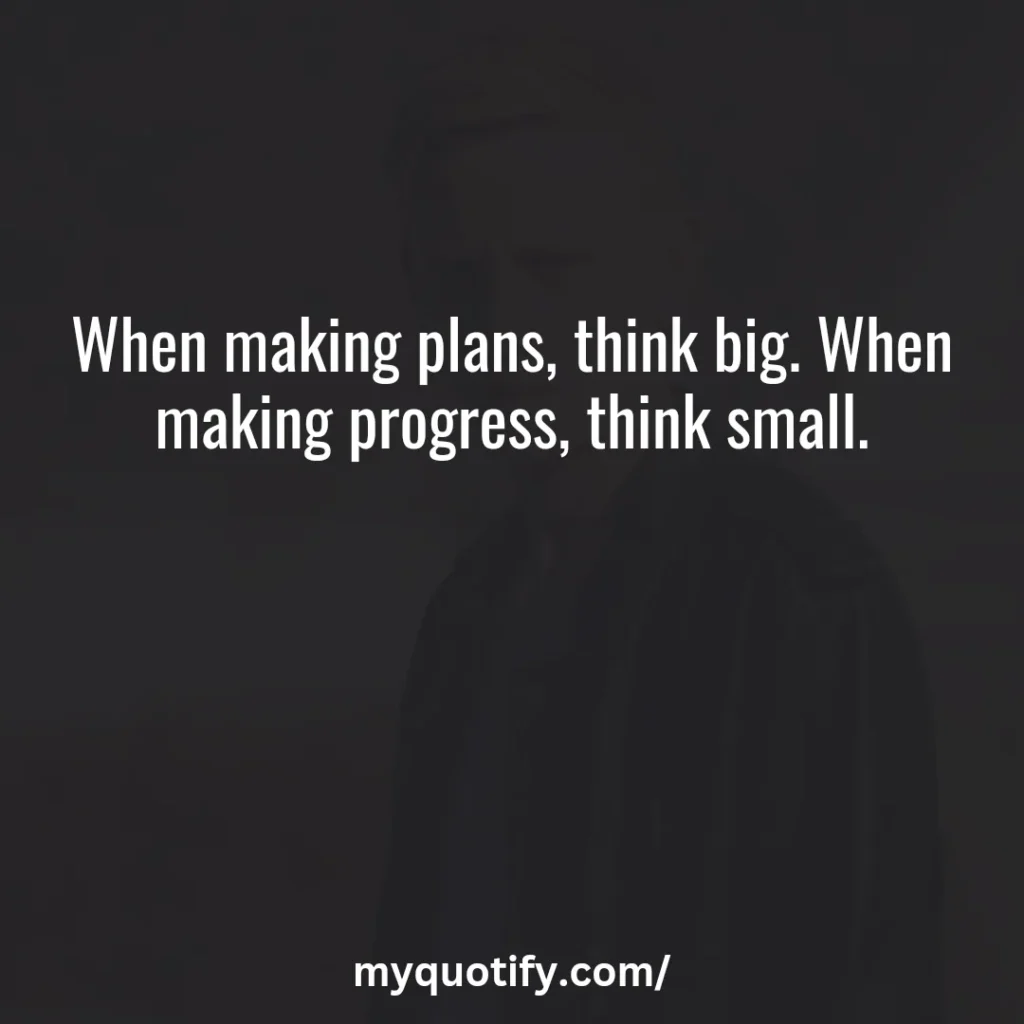 When making plans, think big. When making progress, think small.

myquotify.com/